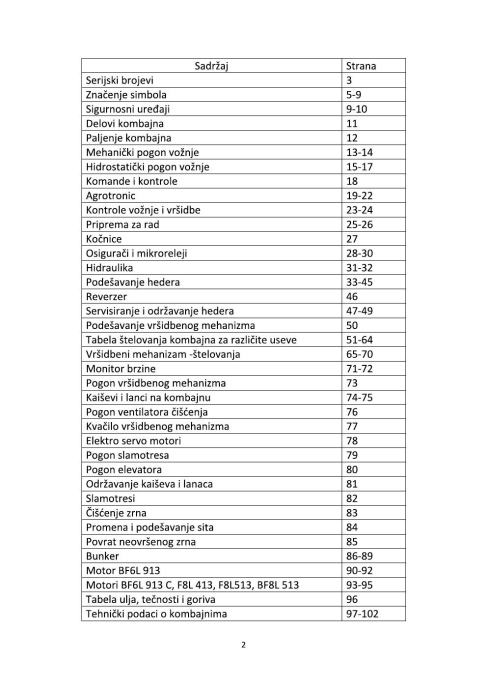 | Sadržaj | Strana |
|---|---|
| Serijski brojevi | 3 |
| Značenje simbola | 5-9 |
| Sigurnosni uređaji | 9-10 |
| Delovi kombajna | 11 |
| Paljenje kombajna | 12 |
| Mehanički pogon vožnje | 13-14 |
| Hidrostatički pogon vožnje | 15-17 |
| Komande i kontrole | 18 |
| Agrotronic | 19-22 |
| Kontrole vožnje i vršidbe | 23-24 |
| Priprema za rad | 25-26 |
| Kočnice | 27 |
| Osigurači i mikroreleji | 28-30 |
| Hidraulika | 31-32 |
| Podešavanje hedera | 33-45 |
| Reverzer | 46 |
| Servisiranje i održavanje hedera | 47-49 |
| Podešavanje vršidbenog mehanizma | 50 |
| Tabela štelovanja kombajna za različite useve | 51-64 |
| Vršidbeni mehanizam -štelovanja | 65-70 |
| Monitor brzine | 71-72 |
| Pogon vršidbenog mehanizma | 73 |
| Kaiševi i lanci na kombajnu | 74-75 |
| Pogon ventilatora čišćenja | 76 |
| Kvačilo vršidbenog mehanizma | 77 |
| Elektro servo motori | 78 |
| Pogon slamotresa | 79 |
| Pogon elevatora | 80 |
| Održavanje kaiševa i lanaca | 81 |
| Slamotresi | 82 |
| Čišćenje zrna | 83 |
| Promena i podešavanje sita | 84 |
| Povrat neovršenog zrna | 85 |
| Bunker | 86-89 |
| Motor BF6L 913 | 90-92 |
| Motori BF6L 913 C, F8L 413, F8L513, BF8L 513 | 93-95 |
| Tabela ulja, tečnosti i goriva | 96 |
| Tehnički podaci o kombajnima | 97-102 |

2